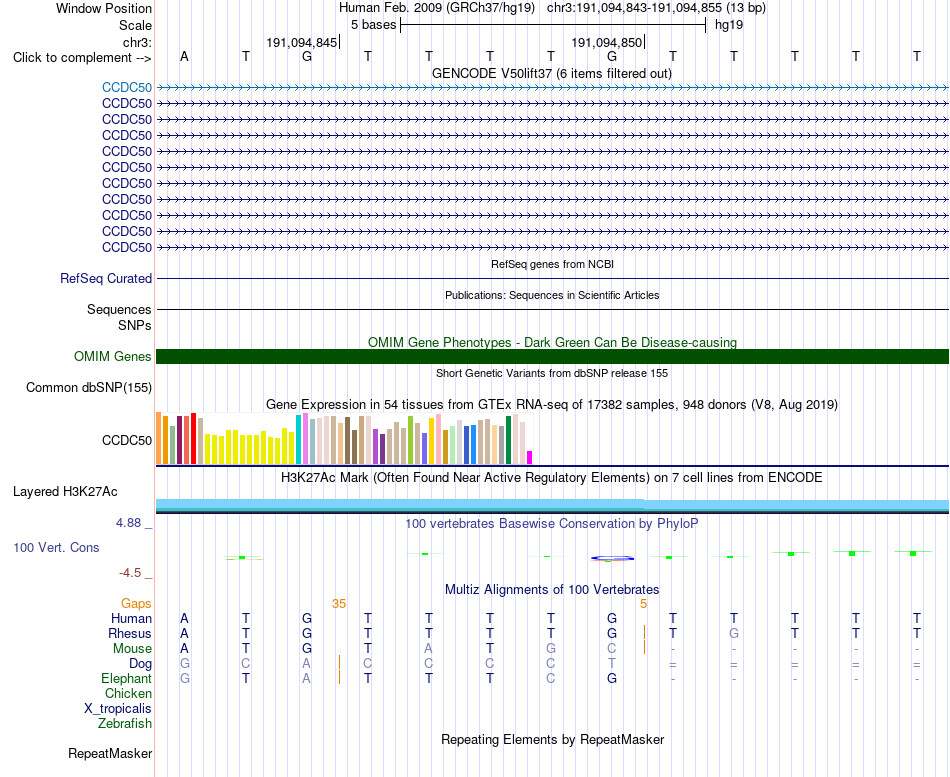 Window Position	Human Feb. 2009 (GRCh37/hg19) chr3:191,094,843-191,094,855 (13 bp)
Scale	5 bases	hg19
chr3:	191,094,845	191,094,850
Click to complement -->	A	T	G	T	T	T	T	G	T	T	T	T	T
GENCODE V50lift37 (6 items filtered out)
CCDC50
CCDC50
CCDC50
CCDC50
CCDC50
CCDC50
CCDC50
CCDC50
CCDC50
CCDC50
CCDC50
RefSeq genes from NCBI
RefSeq Curated
Publications: Sequences in Scientific Articles
Sequences
SNPs
OMIM Gene Phenotypes - Dark Green Can Be Disease-causing
OMIM Genes
Short Genetic Variants from dbSNP release 155
Common dbSNP(155)
Gene Expression in 54 tissues from GTEx RNA-seq of 17382 samples, 948 donors (V8, Aug 2019)
CCDC50
H3K27Ac Mark (Often Found Near Active Regulatory Elements) on 7 cell lines from ENCODE
Layered H3K27Ac
4.88 _	100 vertebrates Basewise Conservation by PhyloP
100 Vert. Cons
-4.5 _
Multiz Alignments of 100 Vertebrates
Gaps	35	5
Human	A	T	G	T	T	T	T	G	T	T	T	T	T
Rhesus	A	T	G	T	T	T	T	G	T	G	T	T	T
Mouse	A	T	G	T	A	T	G	C	-	-	-	-	-
Dog	G	C	A	C	C	C	C	T	=	=	=	=	=
Elephant	G	T	A	T	T	T	C	G	-	-	-	-	-
Chicken
X_tropicalis
Zebrafish
Repeating Elements by RepeatMasker
RepeatMasker